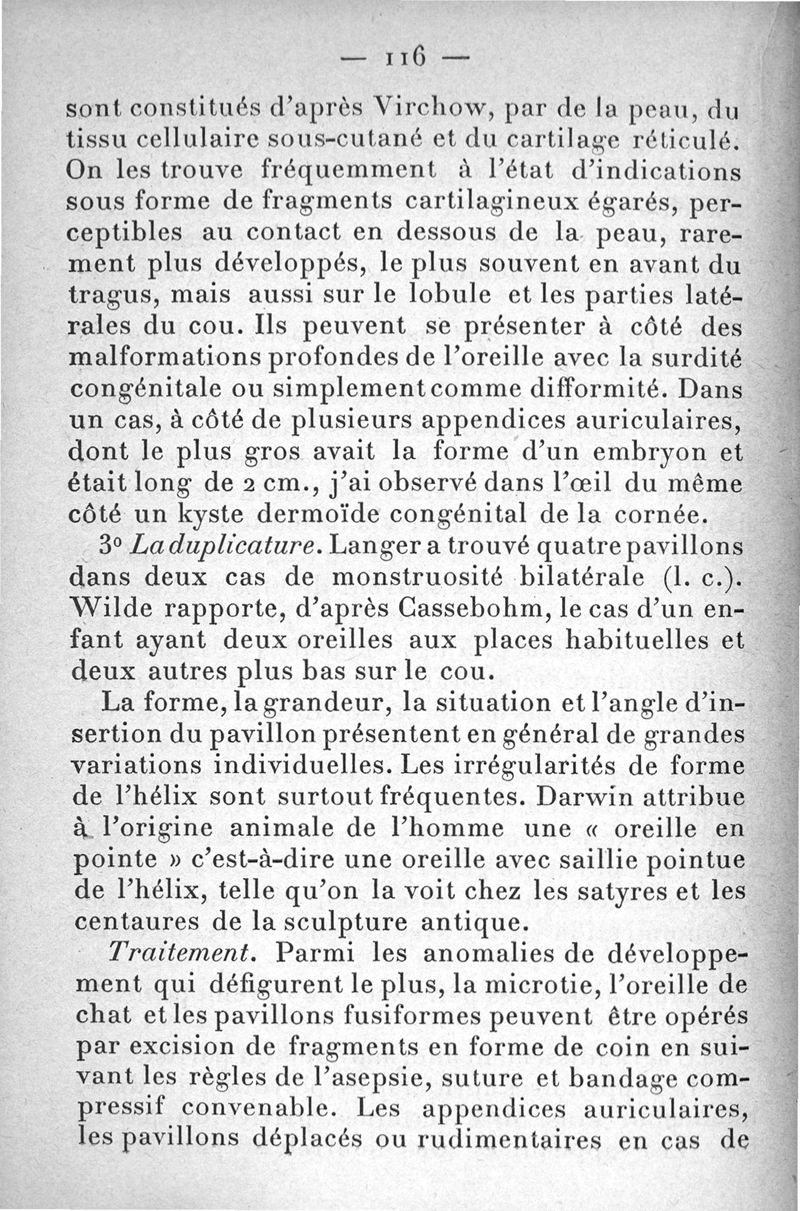 — 116 —

sont constitués d'après Virchow, par de la peau, du tissu cellulaire sous-cutané et du cartilage réticulé. On les trouve fréquemment à l'état d'indications sous forme de fragments cartilagineux égarés, perceptibles au contact en dessous de la peau, rarement plus développés, le plus souvent en avant du tragus, mais aussi sur le lobule et les parties latérales du cou. Ils peuvent se présenter à côté des malformations profondes de l'oreille avec la surdité congénitale ou simplement comme difformité. Dans un cas, à côté de plusieurs appendices auriculaires, dont le plus gros avait la forme d'un embryon et était long de 2 cm., j'ai observé dans l'œil du même côté un kyste dermoïde congénital de la cornée.

3° La duplicature. Langer a trouvé quatre pavillons dans deux cas de monstruosité bilatérale (l. c.). Wilde rapporte, d'après Cassebohm, le cas d'un enfant ayant deux oreilles aux places habituelles et deux autres plus bas sur le cou.

La forme, la grandeur, la situation et l'angle d'insertion du pavillon présentent en général de grandes variations individuelles. Les irrégularités de forme de l'hélix sont surtout fréquentes. Darwin attribue à l'origine animale de l'homme une « oreille en pointe » c'est-à-dire une oreille avec saillie pointue de l'hélix, telle qu'on la voit chez les satyres et les centaures de la sculpture antique.

Traitement. Parmi les anomalies de développement qui défigurent le plus, la microtie, l'oreille de chat et les pavillons fusiformes peuvent être opérés par excision de fragments en forme de coin en suivant les règles de l'asepsie, suture et bandage compressif convenable. Les appendices auriculaires, les pavillons déplacés ou rudimentaires en cas de